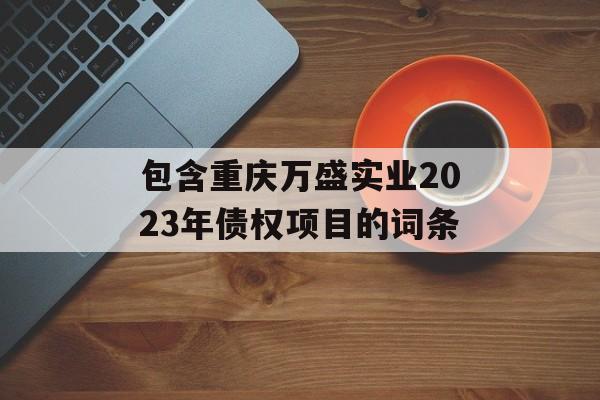 包含重庆万盛实业2023年债权项目的词条